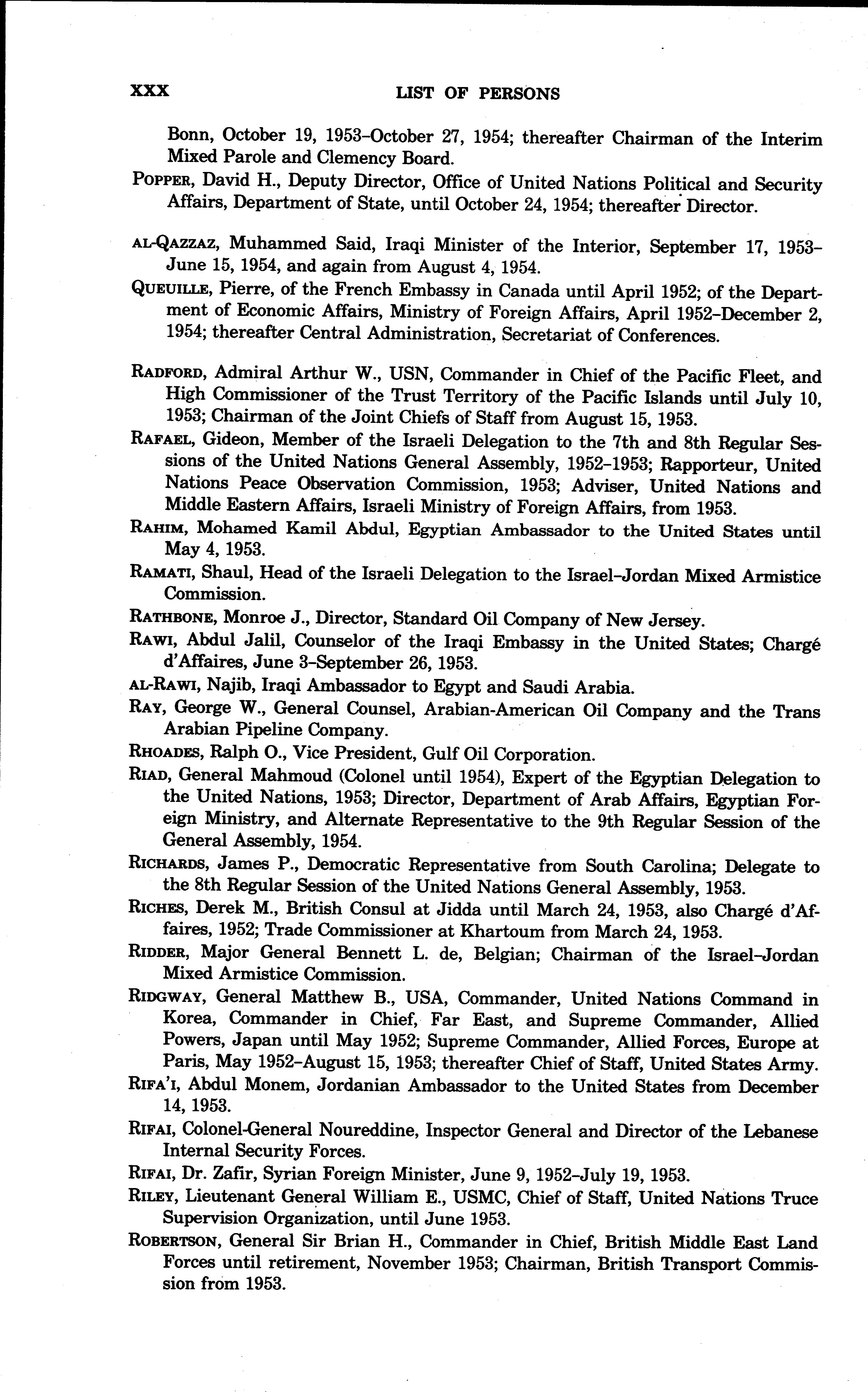 XXX LIST OF PERSONS

Bonn, October 19, 1953–October 27, 1954; thereafter Chairman of the Interim Mixed Parole and Clemency Board.

POPPER, David H., Deputy Director, Office of United Nations Political and Security Affairs, Department of State, until October 24, 1954; thereafter Director.

AL-QAZZAZ, Muhammed Said, Iraqi Minister of the Interior, September 17, 1953–June 15, 1954, and again from August 4, 1954.

QUEUILLE, Pierre, of the French Embassy in Canada until April 1952; of the Department of Economic Affairs, Ministry of Foreign Affairs, April 1952–December 2, 1954; thereafter Central Administration, Secretariat of Conferences.

RADFORD, Admiral Arthur W., USN, Commander in Chief of the Pacific Fleet, and High Commissioner of the Trust Territory of the Pacific Islands until July 10, 1953; Chairman of the Joint Chiefs of Staff from August 15, 1953.

RAFAEL, Gideon, Member of the Israeli Delegation to the 7th and 8th Regular Sessions of the United Nations General Assembly, 1952–1953; Rapporteur, United Nations Peace Observation Commission, 1953; Adviser, United Nations and Middle Eastern Affairs, Israeli Ministry of Foreign Affairs, from 1953.

RAHIM, Mohamed Kamil Abdul, Egyptian Ambassador to the United States until May 4, 1953.

RAMATI, Shaul, Head of the Israeli Delegation to the Israel–Jordan Mixed Armistice Commission.

RATHBONE, Monroe J., Director, Standard Oil Company of New Jersey.

RAWI, Abdul Jalil, Counselor of the Iraqi Embassy in the United States; Chargé d'Affaires, June 3–September 26, 1953.

AL-RAWI, Najib, Iraqi Ambassador to Egypt and Saudi Arabia.

RAY, George W., General Counsel, Arabian-American Oil Company and the Trans Arabian Pipeline Company.

RHOADES, Ralph O., Vice President, Gulf Oil Corporation.

RIAD, General Mahmoud (Colonel until 1954), Expert of the Egyptian Delegation to the United Nations, 1953; Director, Department of Arab Affairs, Egyptian Foreign Ministry, and Alternate Representative to the 9th Regular Session of the General Assembly, 1954.

RICHARDS, James P., Democratic Representative from South Carolina; Delegate to the 8th Regular Session of the United Nations General Assembly, 1953.

RICHES, Derek M., British Consul at Jidda until March 24, 1953, also Chargé d'Affaires, 1952; Trade Commissioner at Khartoum from March 24, 1953.

RIDDER, Major General Bennett L. de, Belgian; Chairman of the Israel–Jordan Mixed Armistice Commission.

RIDGWAY, General Matthew B., USA, Commander, United Nations Command in Korea, Commander in Chief, Far East, and Supreme Commander, Allied Powers, Japan until May 1952; Supreme Commander, Allied Forces, Europe at Paris, May 1952–August 15, 1953; thereafter Chief of Staff, United States Army.

RIFA'I, Abdul Monem, Jordanian Ambassador to the United States from December 14, 1953.

RIFAI, Colonel-General Noureddine, Inspector General and Director of the Lebanese Internal Security Forces.

RIFAI, Dr. Zafir, Syrian Foreign Minister, June 9, 1952–July 19, 1953.

RILEY, Lieutenant General William E., USMC, Chief of Staff, United Nations Truce Supervision Organization, until June 1953.

ROBERTSON, General Sir Brian H., Commander in Chief, British Middle East Land Forces until retirement, November 1953; Chairman, British Transport Commission from 1953.